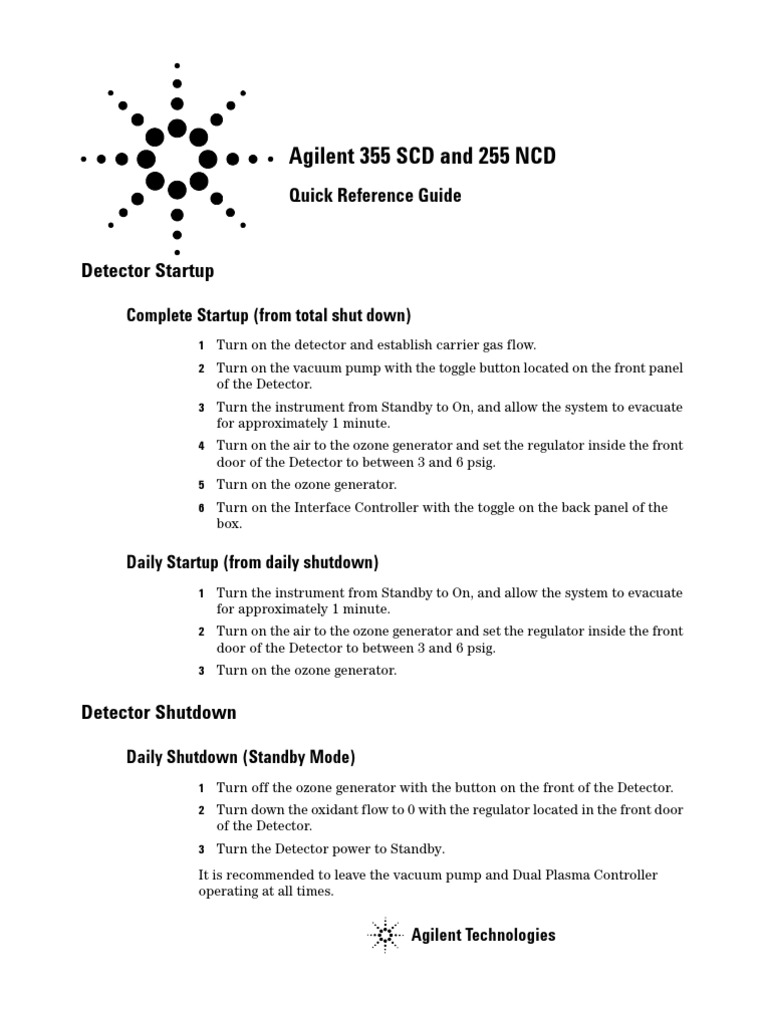 Agilent 355 SCD and 255 NCD

Quick Reference Guide

Detector Startup

Complete Startup (from total shut down)

1 Turn on the detector and establish carrier gas flow.

2 Turn on the vacuum pump with the toggle button located on the front panel of the Detector.

3 Turn the instrument from Standby to On, and allow the system to evacuate for approximately 1 minute.

4 Turn on the air to the ozone generator and set the regulator inside the front door of the Detector to between 3 and 6 psig.

5 Turn on the ozone generator.

6 Turn on the Interface Controller with the toggle on the back panel of the box.

Daily Startup (from daily shutdown)

1 Turn the instrument from Standby to On, and allow the system to evacuate for approximately 1 minute.

2 Turn on the air to the ozone generator and set the regulator inside the front door of the Detector to between 3 and 6 psig.

3 Turn on the ozone generator.

Detector Shutdown

Daily Shutdown (Standby Mode)

1 Turn off the ozone generator with the button on the front of the Detector.

2 Turn down the oxidant flow to 0 with the regulator located in the front door of the Detector.

3 Turn the Detector power to Standby.

It is recommended to leave the vacuum pump and Dual Plasma Controller operating at all times.

Agilent Technologies